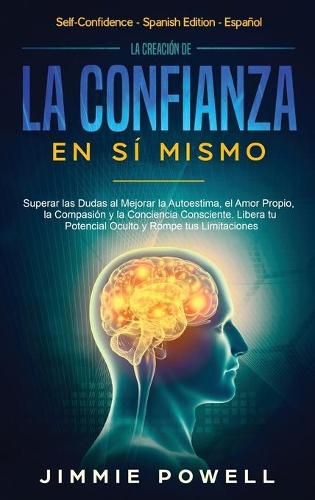 Self-Confidence - Spanish Edition - Español

LA CREACIÓN DE

LA CONFIANZA

EN SÍ MISMO

Superar las Dudas al Mejorar la Autoestima, el Amor Propio, la Compasión y la Conciencia Consciente. Libera tu Potencial Oculto y Rompe tus Limitaciones

JIMMIE POWELL